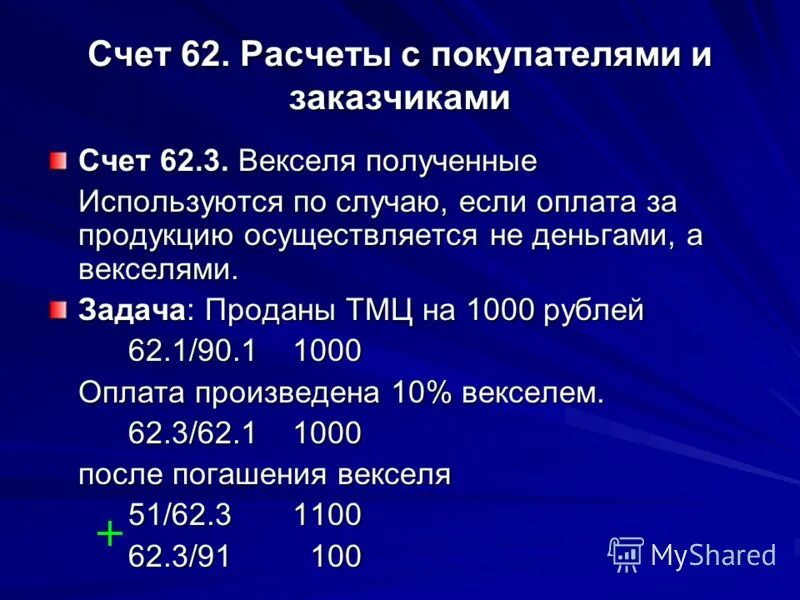 Счет 62. Расчеты с покупателями и заказчиками

Счет 62.3. Векселя полученные

Используются по случаю, если оплата за продукцию осуществляется не деньгами, а векселями.

Задача: Проданы ТМЦ на 1000 рублей

62.1/90.1 1000

Оплата произведена 10% векселем.

62.3/62.1 1000

после погашения векселя

51/62.3 1100

+

62.3/91 100

MyShared